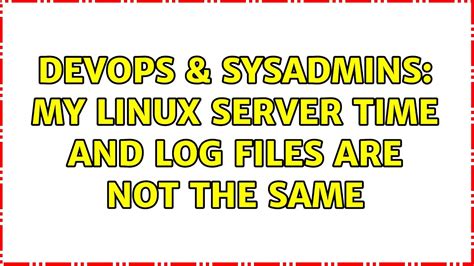 DEVOPS & SYSADMINS: MY LINUX SERVER TIME AND LOG FILES ARE NOT THE SAME